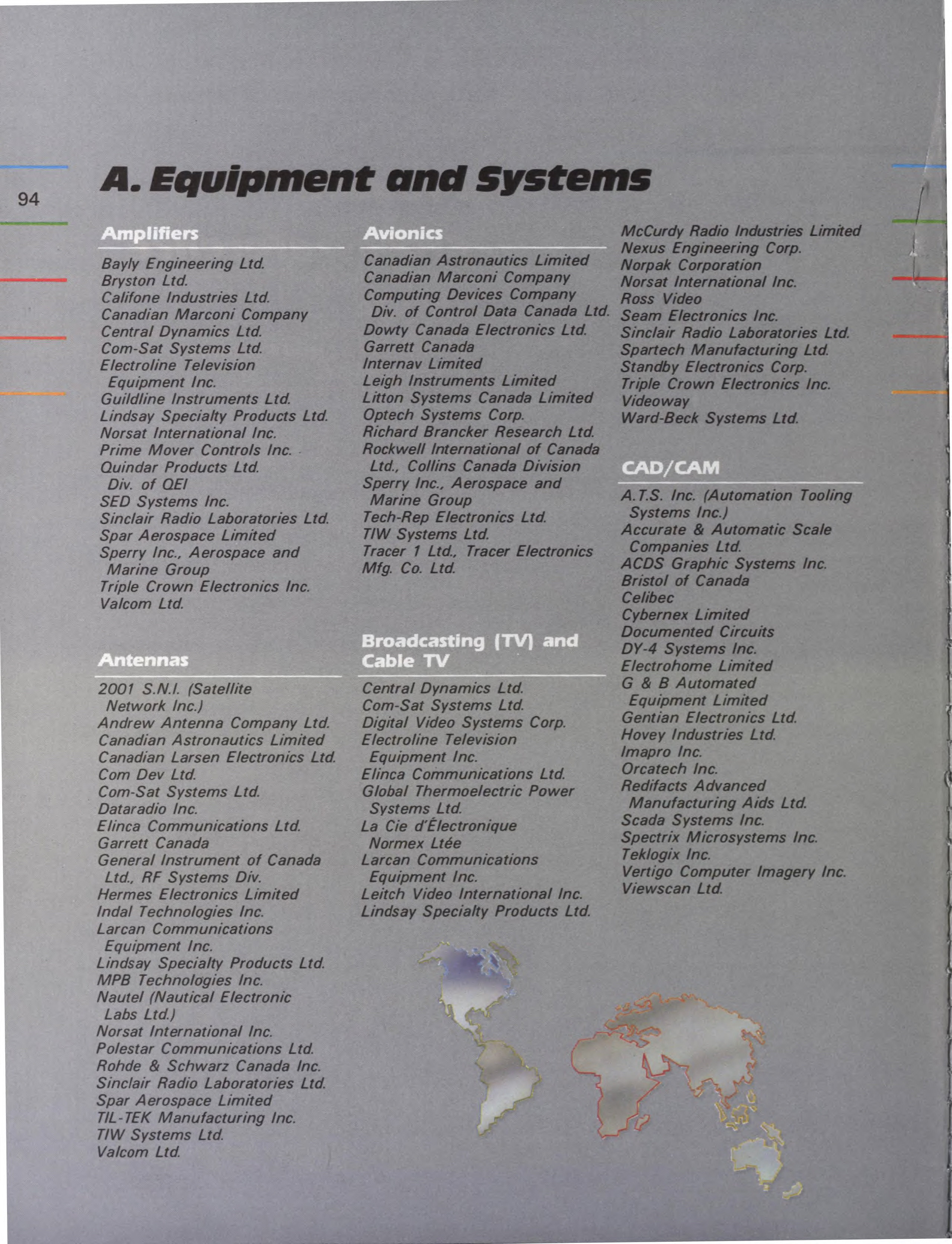 94

A. Equipment and Systems

Amplifiers

Bayly Engineering Ltd.
Bryston Ltd.
Califone Industries Ltd.
Canadian Marconi Company
Central Dynamics Ltd.
Com-Sat Systems Ltd.
Electroline Television Equipment Inc.
Guildline Instruments Ltd.
Lindsay Specialty Products Ltd.
Norsat International Inc.
Prime Mover Controls Inc.
Quindar Products Ltd. Div. of QEI
SED Systems Inc.
Sinclair Radio Laboratories Ltd.
Spar Aerospace Limited
Sperry Inc., Aerospace and Marine Group
Triple Crown Electronics Inc.
Valcom Ltd.

Antennas

2001 S.N.I. (Satellite Network Inc.)
Andrew Antenna Company Ltd.
Canadian Astronautics Limited
Canadian Larsen Electronics Ltd.
Com Dev Ltd.
Com-Sat Systems Ltd.
Dataradio Inc.
Elinca Communications Ltd.
Garrett Canada
General Instrument of Canada Ltd., RF Systems Div.
Hermes Electronics Limited
Indal Technologies Inc.
Larcan Communications Equipment Inc.
Lindsay Specialty Products Ltd.
MPB Technologies Inc.
Nautel (Nautical Electronic Labs Ltd.)
Norsat International Inc.
Polestar Communications Ltd.
Rohde & Schwarz Canada Inc.
Sinclair Radio Laboratories Ltd.
Spar Aerospace Limited
TIL-TEK Manufacturing Inc.
TIW Systems Ltd.
Valcom Ltd.

Avionics

Canadian Astronautics Limited
Canadian Marconi Company
Computing Devices Company Div. of Control Data Canada Ltd.
Dowty Canada Electronics Ltd.
Garrett Canada
Internav Limited
Leigh Instruments Limited
Litton Systems Canada Limited
Optech Systems Corp.
Richard Brancker Research Ltd.
Rockwell International of Canada Ltd., Collins Canada Division
Sperry Inc., Aerospace and Marine Group
Tech-Rep Electronics Ltd.
TIW Systems Ltd.
Tracer 1 Ltd., Tracer Electronics Mfg. Co. Ltd.

Broadcasting (TV) and Cable TV

Central Dynamics Ltd.
Com-Sat Systems Ltd.
Digital Video Systems Corp.
Electroline Television Equipment Inc.
Elinca Communications Ltd.
Global Thermoelectric Power Systems Ltd.
La Cie d'Électronique Normex Ltée
Larcan Communications Equipment Inc.
Leitch Video International Inc.
Lindsay Specialty Products Ltd.

McCurdy Radio Industries Limited
Nexus Engineering Corp.
Norpak Corporation
Norsat International Inc.
Ross Video
Seam Electronics Inc.
Sinclair Radio Laboratories Ltd.
Spartech Manufacturing Ltd.
Standby Electronics Corp.
Triple Crown Electronics Inc.
Videoway
Ward-Beck Systems Ltd.

CAD/CAM

A.T.S. Inc. (Automation Tooling Systems Inc.)
Accurate & Automatic Scale Companies Ltd.
ACDS Graphic Systems Inc.
Bristol of Canada
Celibec
Cybernex Limited
Documented Circuits
DY-4 Systems Inc.
Electrohome Limited
G & B Automated Equipment Limited
Gentian Electronics Ltd.
Hovey Industries Ltd.
Imapro Inc.
Orcatech Inc.
Redifacts Advanced Manufacturing Aids Ltd.
Scada Systems Inc.
Spectrix Microsystems Inc.
Teklogix Inc.
Vertigo Computer Imagery Inc.
Viewscan Ltd.